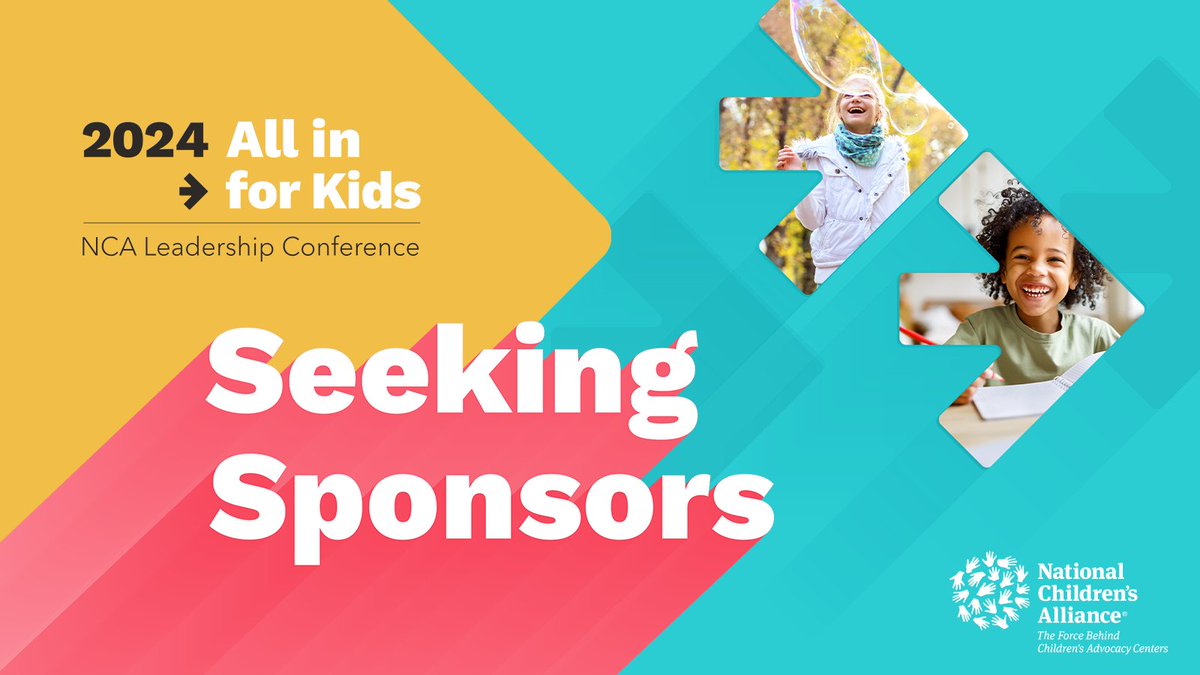 2024 All in → for Kids

NCA Leadership Conference

Seeking Sponsors

National Children's Alliance®

The Force Behind Children's Advocacy Centers